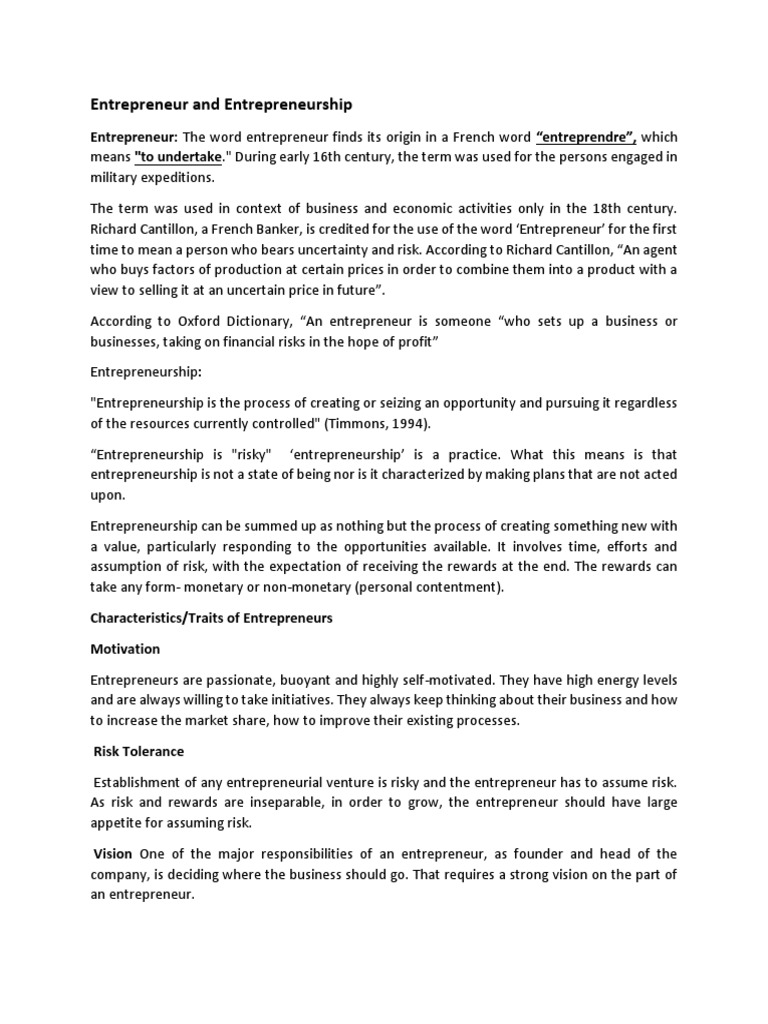 Entrepreneur and Entrepreneurship

Entrepreneur: The word entrepreneur finds its origin in a French word "entreprendre", which means "to undertake." During early 16th century, the term was used for the persons engaged in military expeditions.

The term was used in context of business and economic activities only in the 18th century. Richard Cantillon, a French Banker, is credited for the use of the word 'Entrepreneur' for the first time to mean a person who bears uncertainty and risk. According to Richard Cantillon, "An agent who buys factors of production at certain prices in order to combine them into a product with a view to selling it at an uncertain price in future".

According to Oxford Dictionary, "An entrepreneur is someone "who sets up a business or businesses, taking on financial risks in the hope of profit"

Entrepreneurship:

"Entrepreneurship is the process of creating or seizing an opportunity and pursuing it regardless of the resources currently controlled" (Timmons, 1994).

"Entrepreneurship is "risky" 'entrepreneurship' is a practice. What this means is that entrepreneurship is not a state of being nor is it characterized by making plans that are not acted upon.

Entrepreneurship can be summed up as nothing but the process of creating something new with a value, particularly responding to the opportunities available. It involves time, efforts and assumption of risk, with the expectation of receiving the rewards at the end. The rewards can take any form- monetary or non-monetary (personal contentment).

Characteristics/Traits of Entrepreneurs

Motivation

Entrepreneurs are passionate, buoyant and highly self-motivated. They have high energy levels and are always willing to take initiatives. They always keep thinking about their business and how to increase the market share, how to improve their existing processes.

Risk Tolerance

Establishment of any entrepreneurial venture is risky and the entrepreneur has to assume risk. As risk and rewards are inseparable, in order to grow, the entrepreneur should have large appetite for assuming risk.

Vision One of the major responsibilities of an entrepreneur, as founder and head of the company, is deciding where the business should go. That requires a strong vision on the part of an entrepreneur.